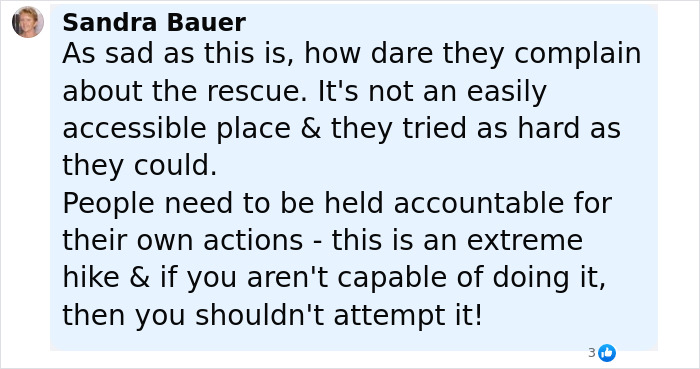 Sandra Bauer
As sad as this is, how dare they complain about the rescue. It's not an easily accessible place & they tried as hard as they could.
People need to be held accountable for their own actions - this is an extreme hike & if you aren't capable of doing it, then you shouldn't attempt it!

3